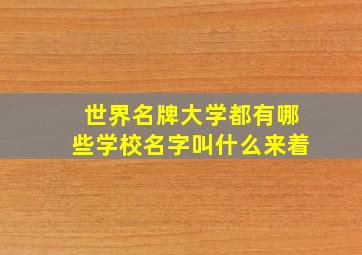 世界名牌大学都有哪些学校名字叫什么来着